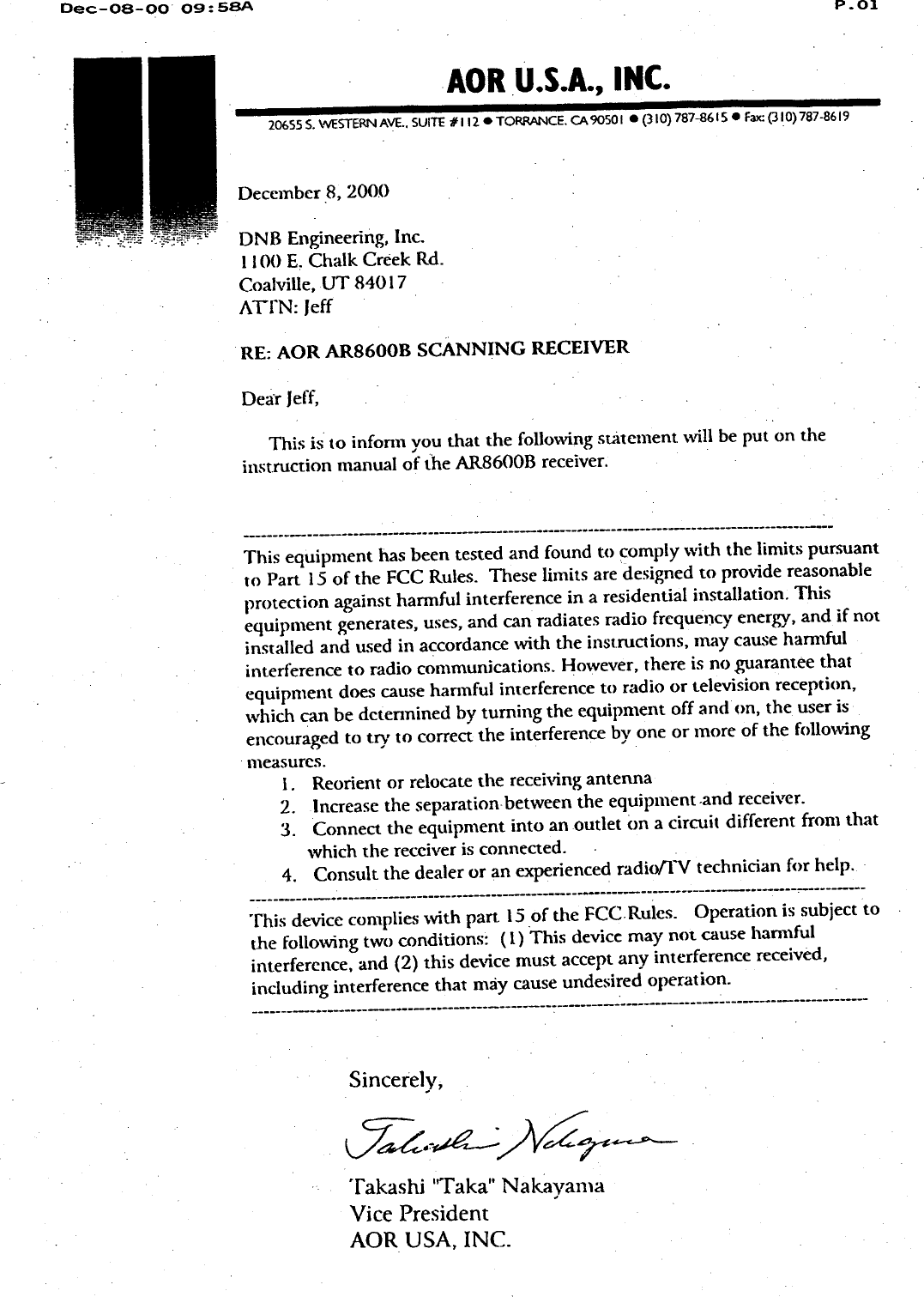 Dec-08-00 09:58A P.01

AOR U.S.A., INC.

20655 S. WESTERN AVE., SUITE #112 ● TORRANCE, CA 90501 ● (310) 787-8615 ● Fax: (310) 787-8619

December 8, 2000

DNB Engineering, Inc.
1100 E. Chalk Creek Rd.
Coalville, UT 84017
ATTN: Jeff

RE: AOR AR8600B SCANNING RECEIVER

Dear Jeff,

This is to inform you that the following statement will be put on the instruction manual of the AR8600B receiver.

This equipment has been tested and found to comply with the limits pursuant to Part 15 of the FCC Rules. These limits are designed to provide reasonable protection against harmful interference in a residential installation. This equipment generates, uses, and can radiates radio frequency energy, and if not installed and used in accordance with the instructions, may cause harmful interference to radio communications. However, there is no guarantee that equipment does cause harmful interference to radio or television reception, which can be determined by turning the equipment off and on, the user is encouraged to try to correct the interference by one or more of the following measures.
1. Reorient or relocate the receiving antenna
2. Increase the separation between the equipment and receiver.
3. Connect the equipment into an outlet on a circuit different from that which the receiver is connected.
4. Consult the dealer or an experienced radio/TV technician for help.

This device complies with part 15 of the FCC Rules. Operation is subject to the following two conditions: (1) This device may not cause harmful interference, and (2) this device must accept any interference received, including interference that may cause undesired operation.

Sincerely,

Takashi Nakayama

Takashi "Taka" Nakayama
Vice President
AOR USA, INC.